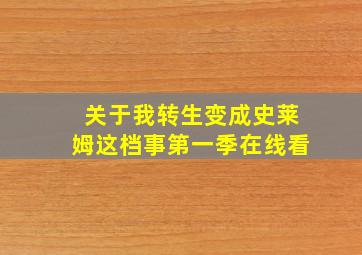 关于我转生变成史莱姆这档事第一季在线看